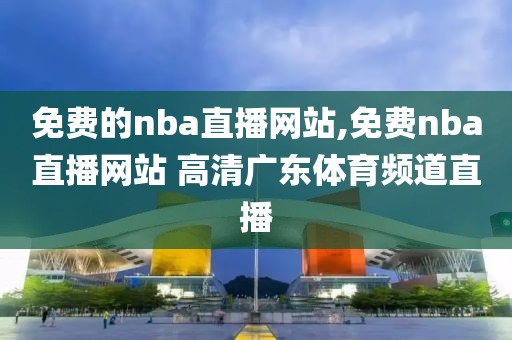 免费的nba直播网站,免费nba直播网站 高清广东体育频道直播